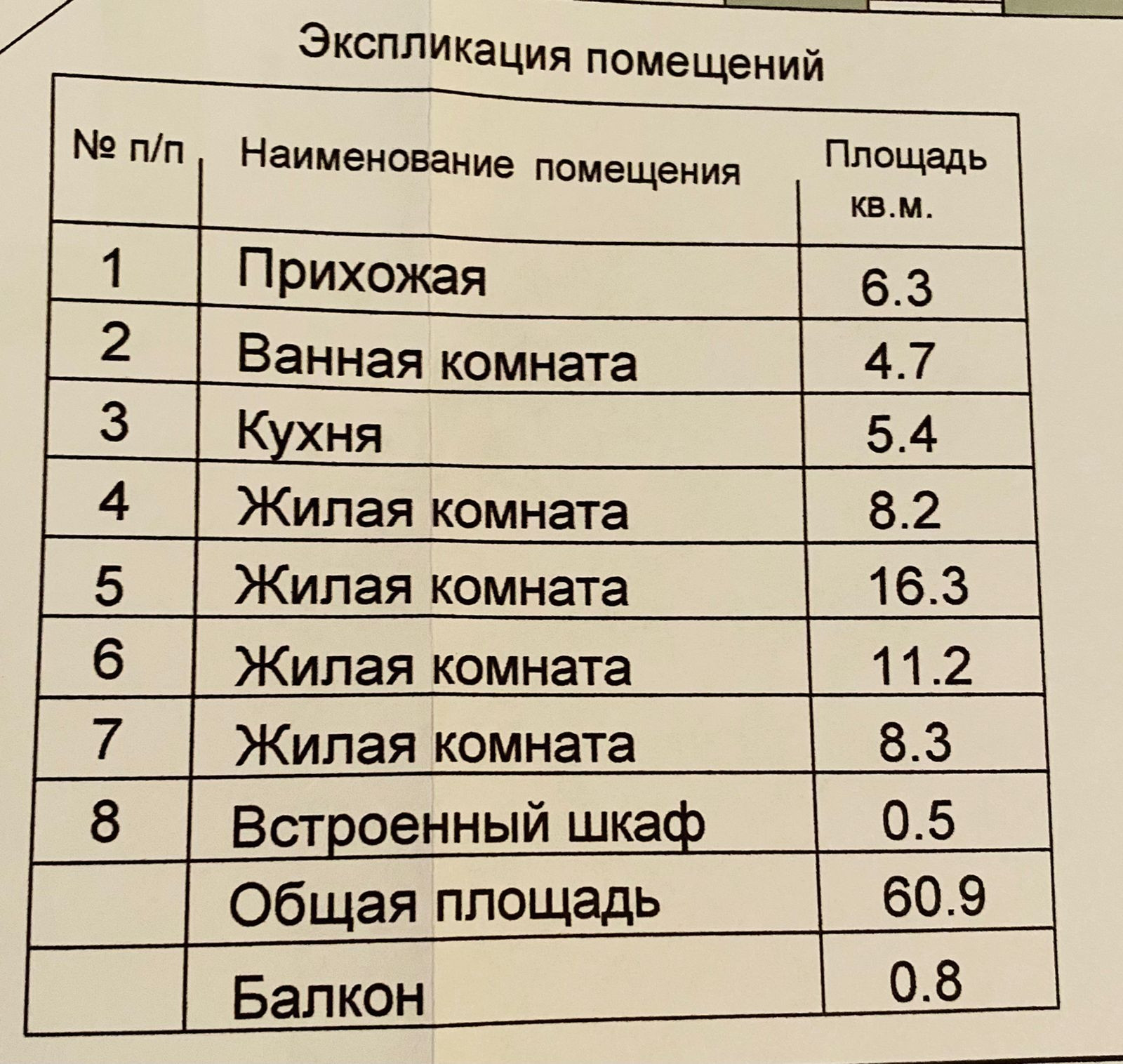 Экспликация помещений

| № п/п | Наименование помещения | Площадь кв.м. |
|---|---|---|
| 1 | Прихожая | 6.3 |
| 2 | Ванная комната | 4.7 |
| 3 | Кухня | 5.4 |
| 4 | Жилая комната | 8.2 |
| 5 | Жилая комната | 16.3 |
| 6 | Жилая комната | 11.2 |
| 7 | Жилая комната | 8.3 |
| 8 | Встроенный шкаф | 0.5 |
|  | Общая площадь | 60.9 |
|  | Балкон | 0.8 |